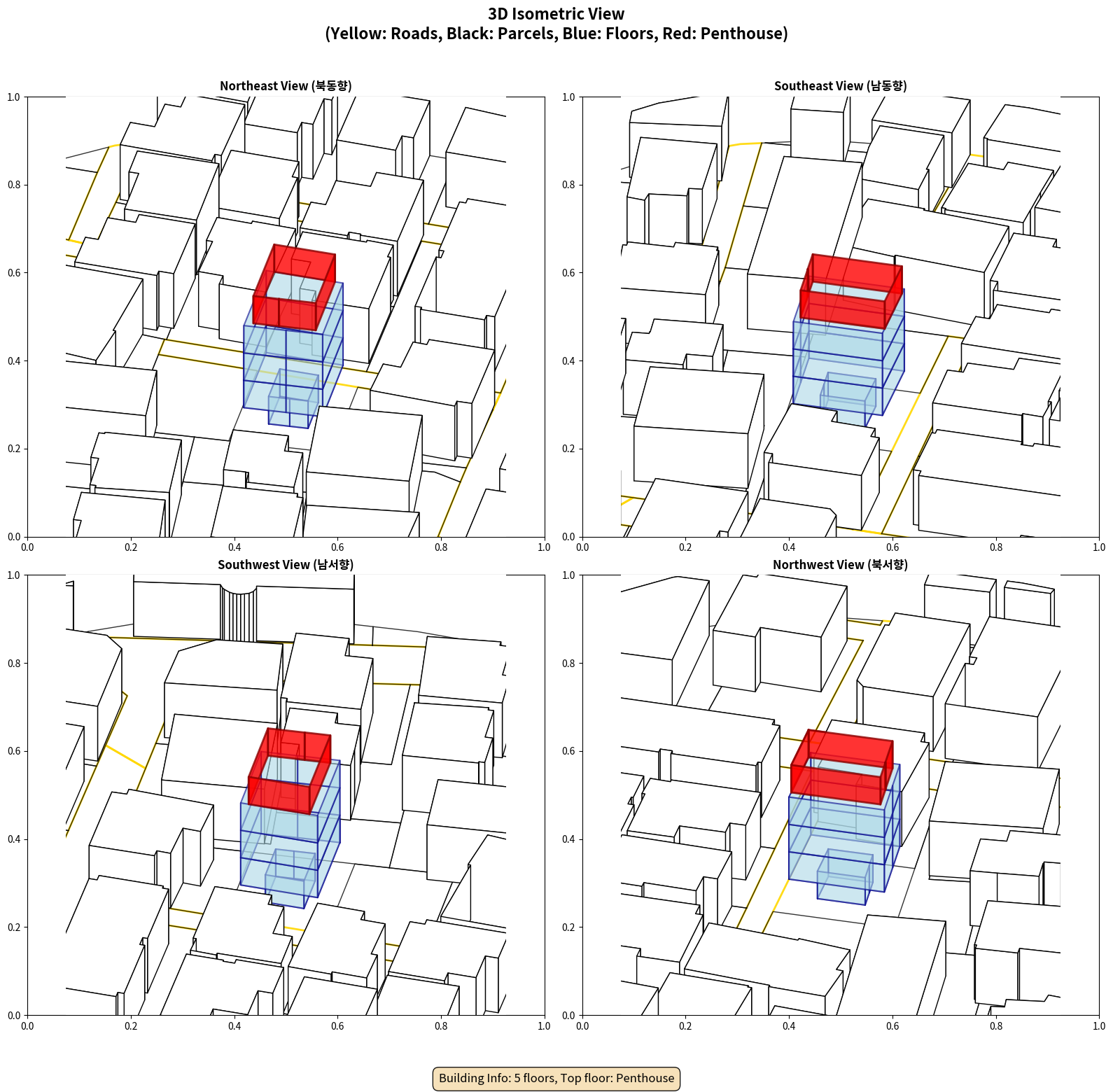 3D Isometric View
(Yellow: Roads, Black: Parcels, Blue: Floors, Red: Penthouse)

Northeast View (북동향)

1.0
0.8
0.6
0.4
0.2
0.0
0.0 0.2 0.4 0.6 0.8 1.0

Southeast View (남동향)

1.0
0.8
0.6
0.4
0.2
0.0
0.0 0.2 0.4 0.6 0.8 1.0

Southwest View (남서향)

1.0
0.8
0.6
0.4
0.2
0.0
0.0 0.2 0.4 0.6 0.8 1.0

Northwest View (북서향)

1.0
0.8
0.6
0.4
0.2
0.0
0.0 0.2 0.4 0.6 0.8 1.0

Building Info: 5 floors, Top floor: Penthouse